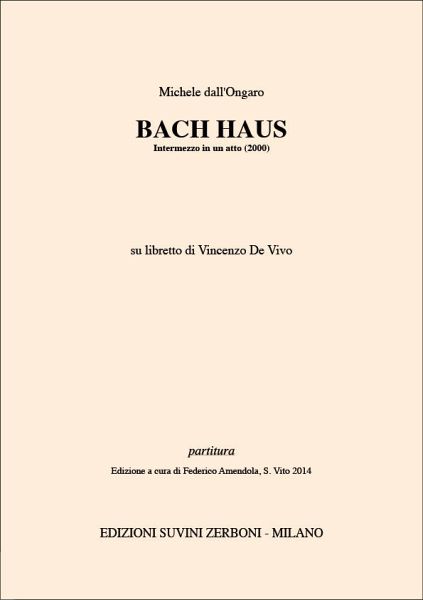 Michele dall'Ongaro

BACH HAUS

Intermezzo in un atto (2000)

su libretto di Vincenzo De Vivo

partitura

Edizione a cura di Federico Amendola, S. Vito 2014

EDIZIONI SUVINI ZERBONI - MILANO